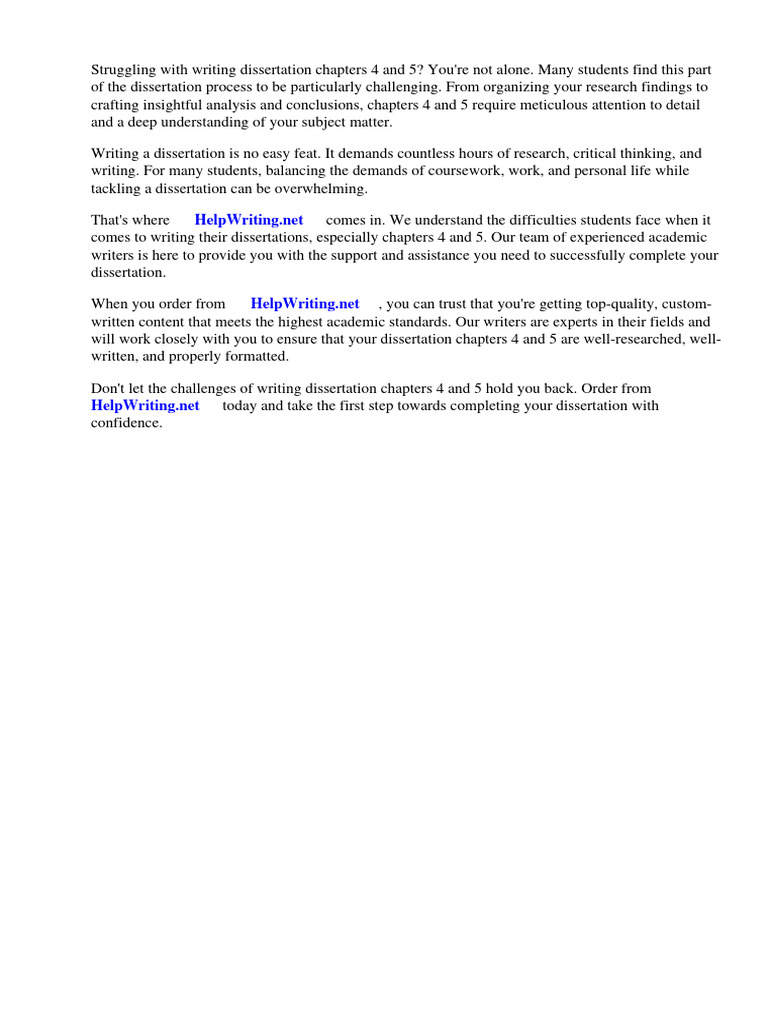 Struggling with writing dissertation chapters 4 and 5? You're not alone. Many students find this part of the dissertation process to be particularly challenging. From organizing your research findings to crafting insightful analysis and conclusions, chapters 4 and 5 require meticulous attention to detail and a deep understanding of your subject matter.

Writing a dissertation is no easy feat. It demands countless hours of research, critical thinking, and writing. For many students, balancing the demands of coursework, work, and personal life while tackling a dissertation can be overwhelming.

That's where HelpWriting.net comes in. We understand the difficulties students face when it comes to writing their dissertations, especially chapters 4 and 5. Our team of experienced academic writers is here to provide you with the support and assistance you need to successfully complete your dissertation.

When you order from HelpWriting.net , you can trust that you're getting top-quality, custom-written content that meets the highest academic standards. Our writers are experts in their fields and will work closely with you to ensure that your dissertation chapters 4 and 5 are well-researched, well-written, and properly formatted.

Don't let the challenges of writing dissertation chapters 4 and 5 hold you back. Order from HelpWriting.net today and take the first step towards completing your dissertation with confidence.